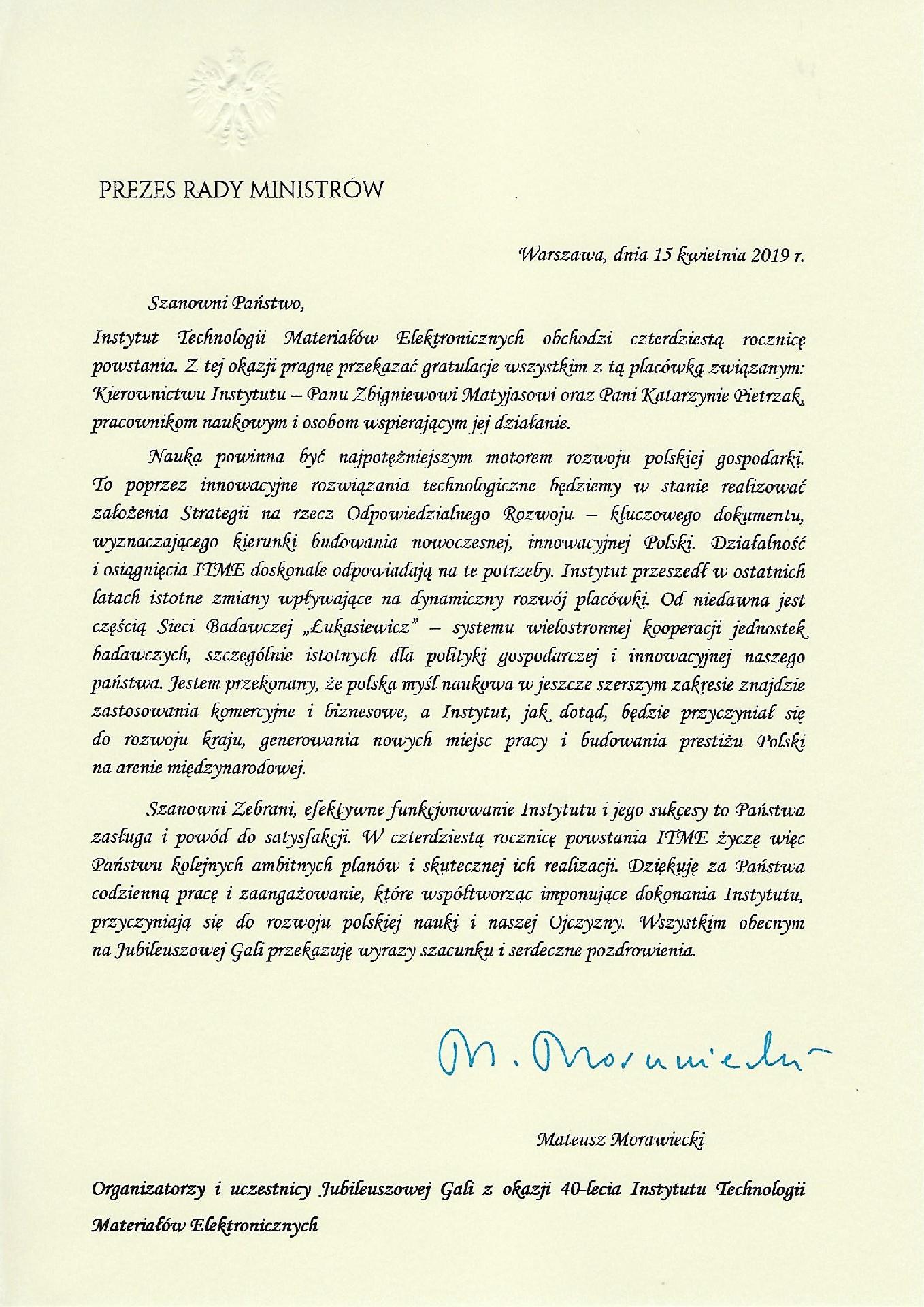 PREZES RADY MINISTRÓW

Warszawa, dnia 15 kwietnia 2019 r.

Szanowni Państwo,

Instytut Technologii Materiałów Elektronicznych obchodzi czterdziestą rocznicę powstania. Z tej okazji pragnę przekazać gratulacje wszystkim z tą placówką związanym: Kierownictwu Instytutu – Panu Zbigniewowi Matyjasowi oraz Pani Katarzynie Pietrzak, pracownikom naukowym i osobom wspierającym jej działanie.

Nauka powinna być najpotężniejszym motorem rozwoju polskiej gospodarki. To poprzez innowacyjne rozwiązania technologiczne będziemy w stanie realizować założenia Strategii na rzecz Odpowiedzialnego Rozwoju – kluczowego dokumentu, wyznaczającego kierunki budowania nowoczesnej, innowacyjnej Polski. Działalność i osiągnięcia ITME doskonale odpowiadają na te potrzeby. Instytut przeszedł w ostatnich latach istotne zmiany wpływające na dynamiczny rozwój placówki. Od niedawna jest częścią Sieci Badawczej „Łukasiewicz" – systemu wielostronnej kooperacji jednostek badawczych, szczególnie istotnych dla polityki gospodarczej i innowacyjnej naszego państwa. Jestem przekonany, że polska myśl naukowa w jeszcze szerszym zakresie znajdzie zastosowania komercyjne i biznesowe, a Instytut, jak dotąd, będzie przyczyniał się do rozwoju kraju, generowania nowych miejsc pracy i budowania prestiżu Polski na arenie międzynarodowej.

Szanowni Zebrani, efektywne funkcjonowanie Instytutu i jego sukcesy to Państwa zasługa i powód do satysfakcji. W czterdziestą rocznicę powstania ITME życzę więc Państwu kolejnych ambitnych planów i skutecznej ich realizacji. Dziękuję za Państwa codzienną pracę i zaangażowanie, które współtworząc imponujące dokonania Instytutu, przyczyniają się do rozwoju polskiej nauki i naszej Ojczyzny. Wszystkim obecnym na Jubileuszowej Gali przekazuję wyrazy szacunku i serdeczne pozdrowienia.

M. Morawiecki

Mateusz Morawiecki

Organizatorzy i uczestnicy Jubileuszowej Gali z okazji 40-lecia Instytutu Technologii Materiałów Elektronicznych